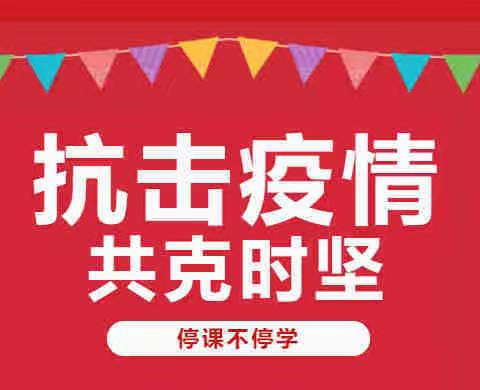 抗击疫情
共克时坚

停课不停学